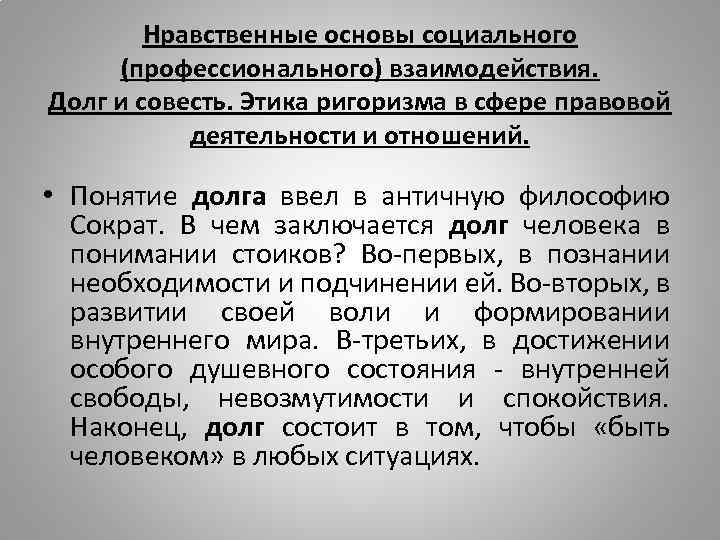 Нравственные основы социального (профессионального) взаимодействия. Долг и совесть. Этика ригоризма в сфере правовой деятельности и отношений.

• Понятие долга ввел в античную философию Сократ. В чем заключается долг человека в понимании стоиков? Во-первых, в познании необходимости и подчинении ей. Во-вторых, в развитии своей воли и формировании внутреннего мира. В-третьих, в достижении особого душевного состояния - внутренней свободы, невозмутимости и спокойствия. Наконец, долг состоит в том, чтобы «быть человеком» в любых ситуациях.